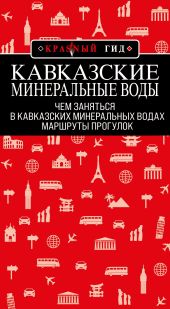 КРАСНЫЙ ГИД

КАВКАЗСКИЕ МИНЕРАЛЬНЫЕ ВОДЫ

ЧЕМ ЗАНЯТЬСЯ В КАВКАЗСКИХ МИНЕРАЛЬНЫХ ВОДАХ
МАРШРУТЫ ПРОГУЛОК